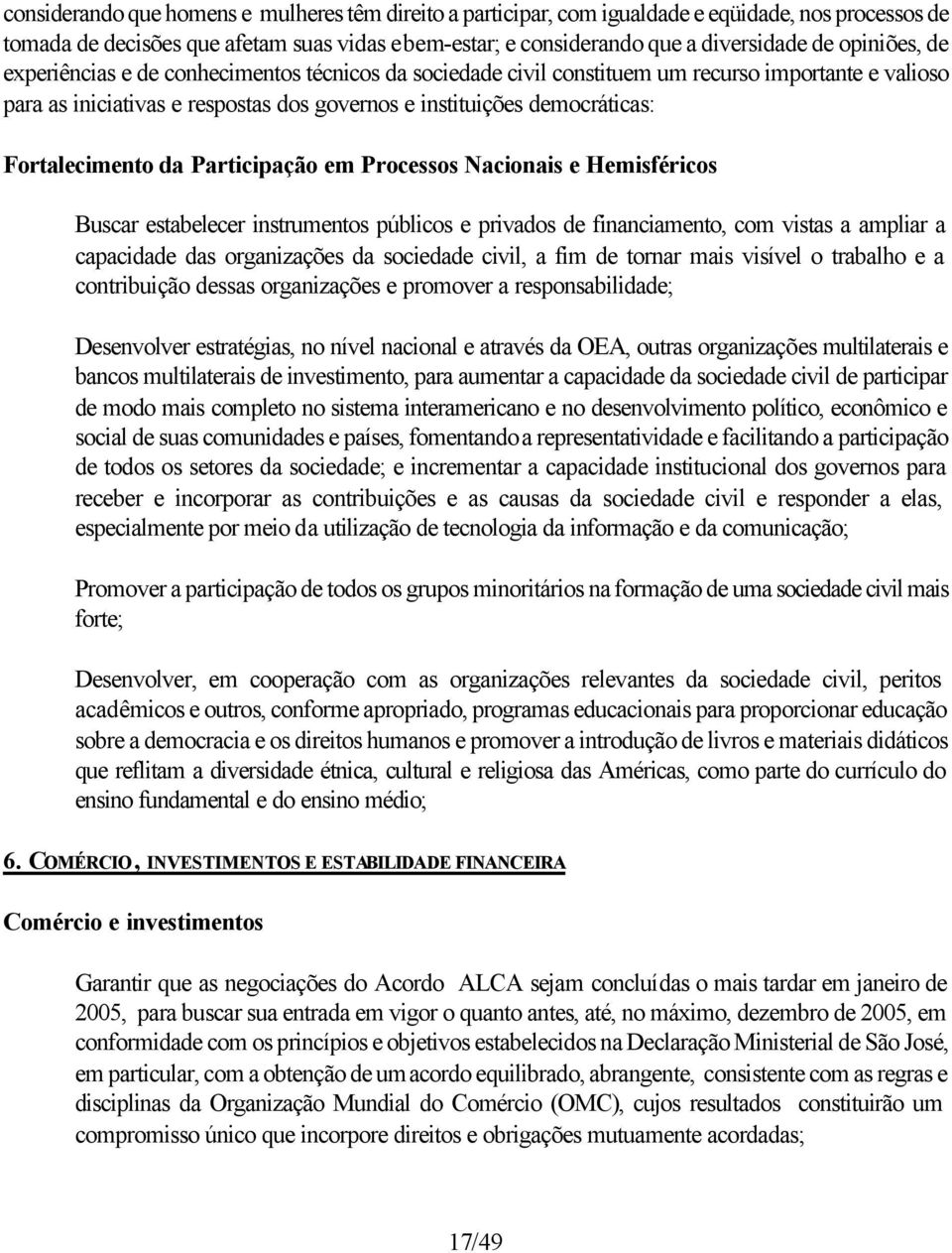 considerando que homens e mulheres têm direito a participar, com igualdade e eqüidade, nos processos de tomada de decisões que afetam suas vidas e bem-estar; e considerando que a diversidade de opiniões, de experiências e de conhecimentos técnicos da sociedade civil constituem um recurso importante e valioso para as iniciativas e respostas dos governos e instituições democráticas:

Fortalecimento da Participação em Processos Nacionais e Hemisféricos

Buscar estabelecer instrumentos públicos e privados de financiamento, com vistas a ampliar a capacidade das organizações da sociedade civil, a fim de tornar mais visível o trabalho e a contribuição dessas organizações e promover a responsabilidade;

Desenvolver estratégias, no nível nacional e através da OEA, outras organizações multilaterais e bancos multilaterais de investimento, para aumentar a capacidade da sociedade civil de participar de modo mais completo no sistema interamericano e no desenvolvimento político, econômico e social de suas comunidades e países, fomentando a representatividade e facilitando a participação de todos os setores da sociedade; e incrementar a capacidade institucional dos governos para receber e incorporar as contribuições e as causas da sociedade civil e responder a elas, especialmente por meio da utilização de tecnologia da informação e da comunicação;

Promover a participação de todos os grupos minoritários na formação de uma sociedade civil mais forte;

Desenvolver, em cooperação com as organizações relevantes da sociedade civil, peritos acadêmicos e outros, conforme apropriado, programas educacionais para proporcionar educação sobre a democracia e os direitos humanos e promover a introdução de livros e materiais didáticos que reflitam a diversidade étnica, cultural e religiosa das Américas, como parte do currículo do ensino fundamental e do ensino médio;

6. COMÉRCIO, INVESTIMENTOS E ESTABILIDADE FINANCEIRA

Comércio e investimentos

Garantir que as negociações do Acordo ALCA sejam concluídas o mais tardar em janeiro de 2005, para buscar sua entrada em vigor o quanto antes, até, no máximo, dezembro de 2005, em conformidade com os princípios e objetivos estabelecidos na Declaração Ministerial de São José, em particular, com a obtenção de um acordo equilibrado, abrangente, consistente com as regras e disciplinas da Organização Mundial do Comércio (OMC), cujos resultados constituirão um compromisso único que incorpore direitos e obrigações mutuamente acordadas;

17/49